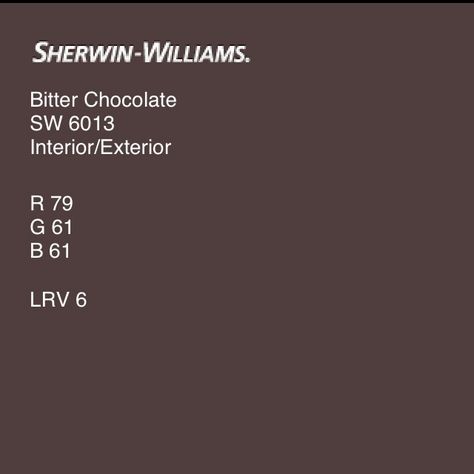 SHERWIN-WILLIAMS.

Bitter Chocolate
SW 6013
Interior/Exterior

R 79
G 61
B 61

LRV 6